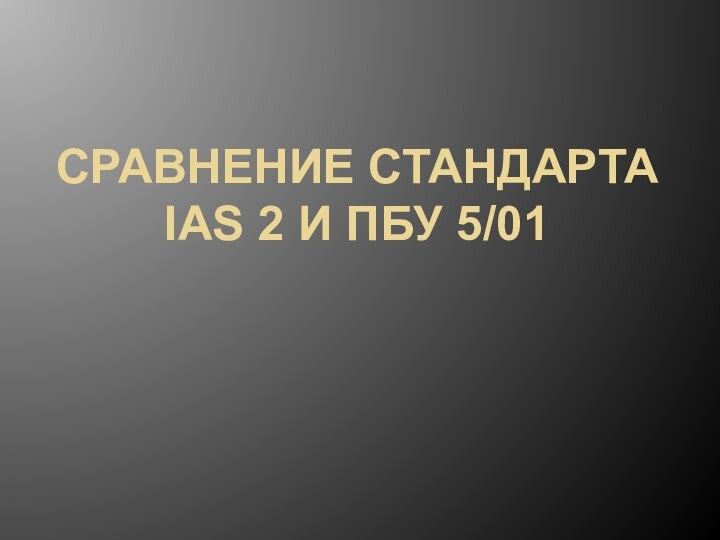 СРАВНЕНИЕ СТАНДАРТА IAS 2 И ПБУ 5/01